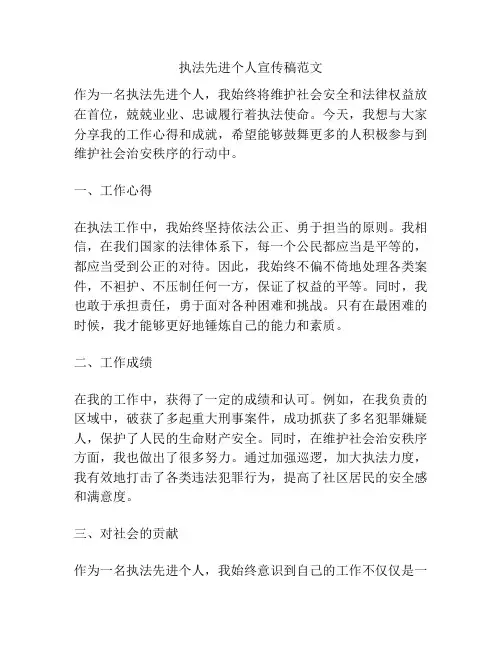 执法先进个人宣传稿范文

作为一名执法先进个人，我始终将维护社会安全和法律权益放在首位，兢兢业业、忠诚履行着执法使命。今天，我想与大家分享我的工作心得和成就，希望能够鼓舞更多的人积极参与到维护社会治安秩序的行动中。

一、工作心得

在执法工作中，我始终坚持依法公正、勇于担当的原则。我相信，在我们国家的法律体系下，每一个公民都应当是平等的，都应当受到公正的对待。因此，我始终不偏不倚地处理各类案件，不袒护、不压制任何一方，保证了权益的平等。同时，我也敢于承担责任，勇于面对各种困难和挑战。只有在最困难的时候，我才能够更好地锤炼自己的能力和素质。

二、工作成绩

在我的工作中，获得了一定的成绩和认可。例如，在我负责的区域中，破获了多起重大刑事案件，成功抓获了多名犯罪嫌疑人，保护了人民的生命财产安全。同时，在维护社会治安秩序方面，我也做出了很多努力。通过加强巡逻，加大执法力度，我有效地打击了各类违法犯罪行为，提高了社区居民的安全感和满意度。

三、对社会的贡献

作为一名执法先进个人，我始终意识到自己的工作不仅仅是一